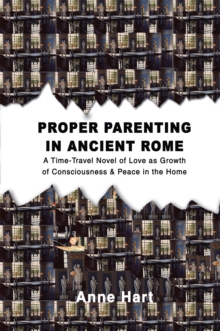 PROPER PARENTING IN ANCIENT ROME

A Time-Travel Novel of Love as Growth of Consciousness & Peace in the Home

Anne Hart